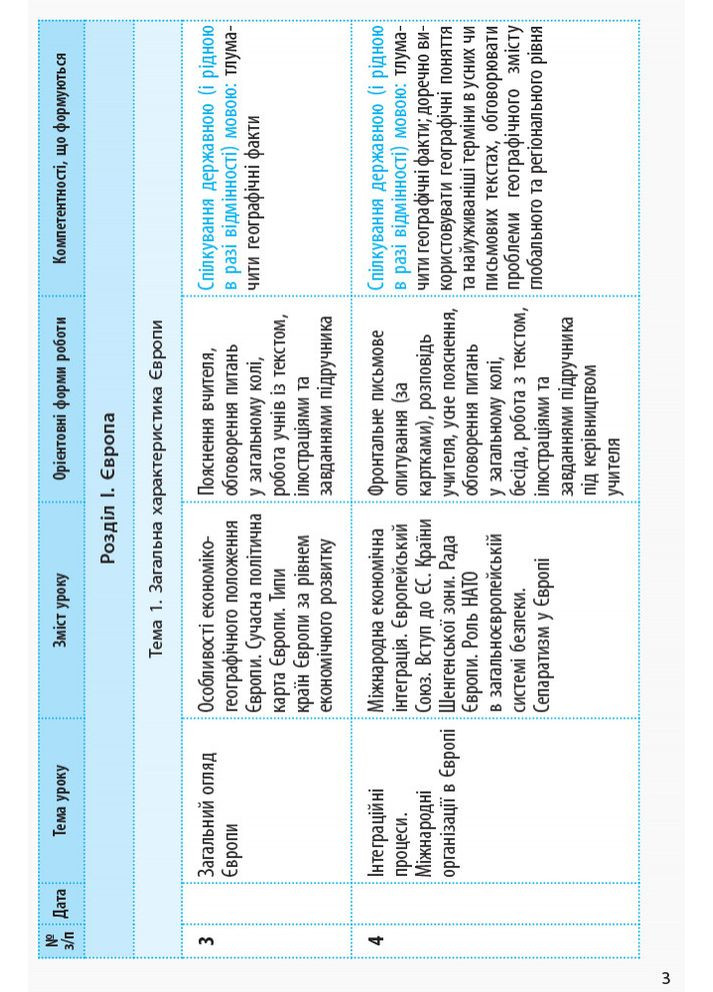 | № з/п | Дата | Тема уроку | Зміст уроку | Орієнтовні форми роботи | Компетентності, що формуються |
|---|---|---|---|---|---|
| Розділ І. Європа | | | | | |
| Тема 1. Загальна характеристика Європи | | | | | |
| 3 | | Загальний огляд Європи | Особливості економіко-географічного положення Європи. Сучасна політична карта Європи. Типи країн Європи за рівнем економічного розвитку | Пояснення вчителя, обговорення питань у загальному колі, робота учнів із текстом, ілюстраціями та завданнями підручника | Спілкування державною (і рідною в разі відмінності) мовою: тлумачити географічні факти |
| 4 | | Інтеграційні процеси. Міжнародні організації в Європі | Міжнародна економічна інтеграція. Європейський Союз. Вступ до ЄС. Країни Шенгенської зони. Рада Європи. Роль НАТО в загальноєвропейській системі безпеки. Сепаратизм у Європі | Фронтальне письмове опитування (за картками), розповідь учителя, усне пояснення, обговорення питань у загальному колі, бесіда, робота з текстом, ілюстраціями та завданнями підручника під керівництвом учителя | Спілкування державною (і рідною в разі відмінності) мовою: тлумачити географічні факти; доречно використовувати географічні поняття та найуживаніші терміни в усних чи письмових текстах, обговорювати проблеми географічного змісту глобального та регіонального рівня |

3